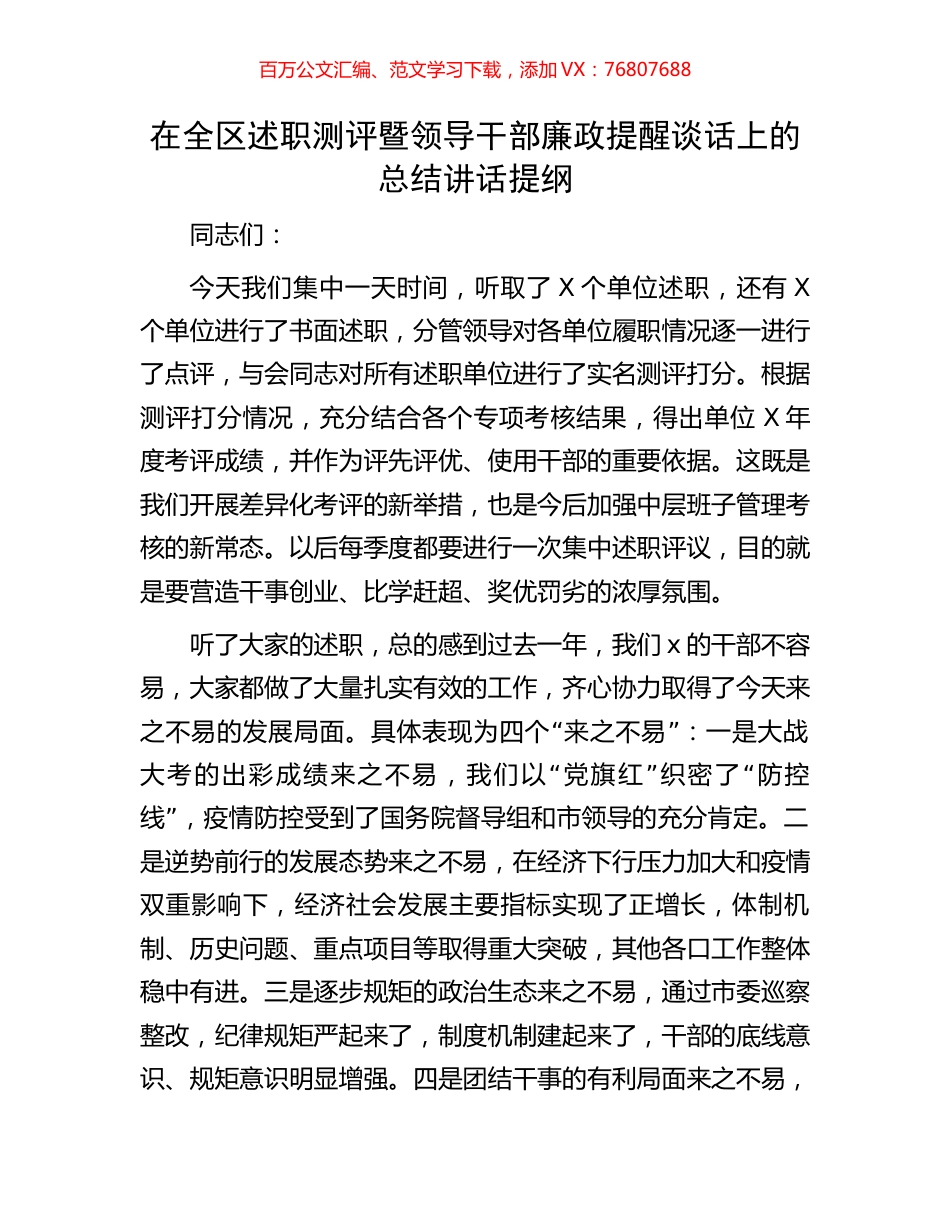 百万公文汇编、范文学习下载，添加 VX：76807688

在全区述职测评暨领导干部廉政提醒谈话上的总结讲话提纲

同志们：

今天我们集中一天时间，听取了 X 个单位述职，还有 X 个单位进行了书面述职，分管领导对各单位履职情况逐一进行了点评，与会同志对所有述职单位进行了实名测评打分。根据测评打分情况，充分结合各个专项考核结果，得出单位 X 年度考评成绩，并作为评先评优、使用干部的重要依据。这既是我们开展差异化考评的新举措，也是今后加强中层班子管理考核的新常态。以后每季度都要进行一次集中述职评议，目的就是要营造干事创业、比学赶超、奖优罚劣的浓厚氛围。

听了大家的述职，总的感到过去一年，我们 x 的干部不容易，大家都做了大量扎实有效的工作，齐心协力取得了今天来之不易的发展局面。具体表现为四个“来之不易”：一是大战大考的出彩成绩来之不易，我们以“党旗红”织密了“防控线”，疫情防控受到了国务院督导组和市领导的充分肯定。二是逆势前行的发展态势来之不易，在经济下行压力加大和疫情双重影响下，经济社会发展主要指标实现了正增长，体制机制、历史问题、重点项目等取得重大突破，其他各口工作整体稳中有进。三是逐步规矩的政治生态来之不易，通过市委巡察整改，纪律规矩严起来了，制度机制建起来了，干部的底线意识、规矩意识明显增强。四是团结干事的有利局面来之不易，